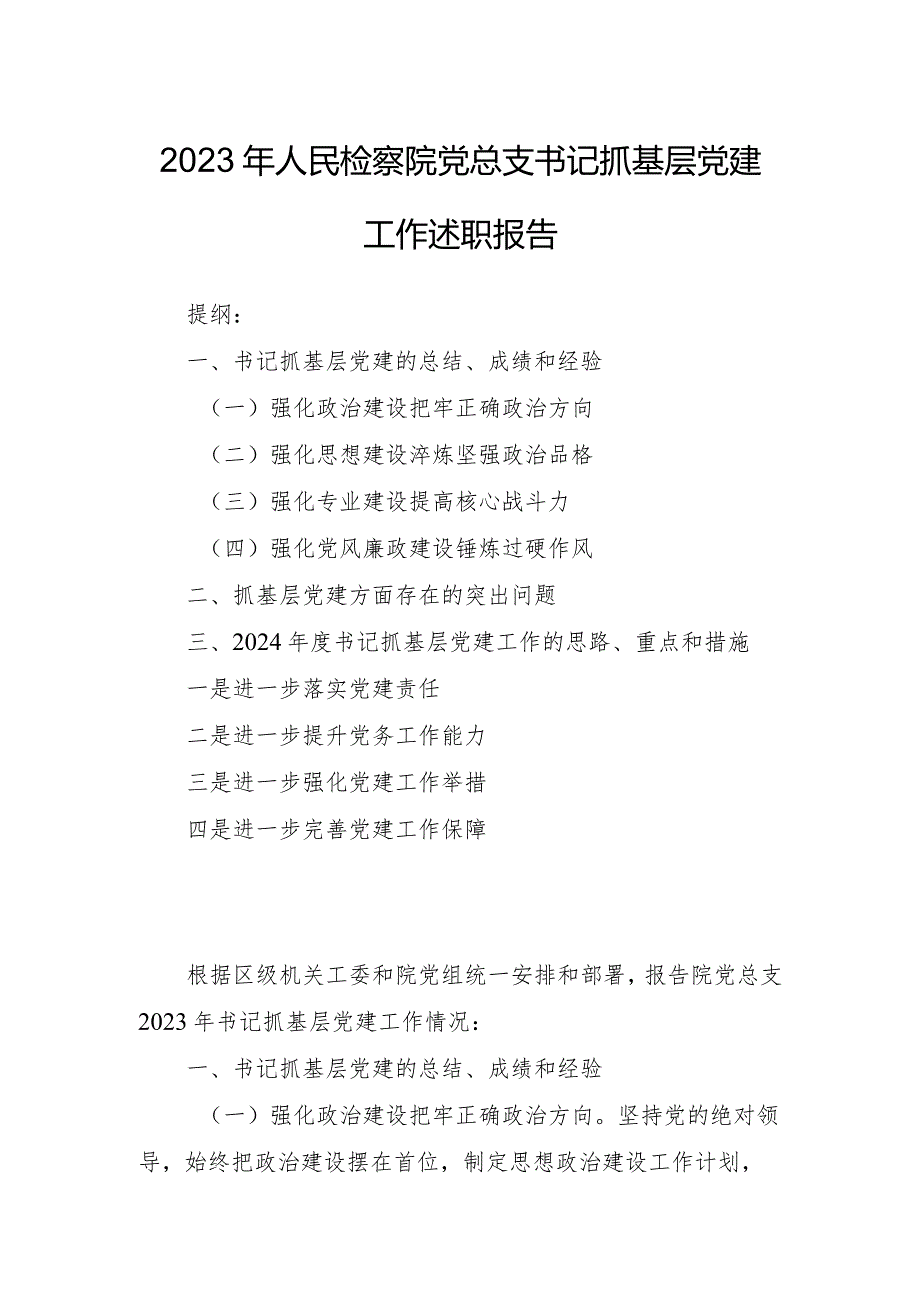 2023年人民检察院党总支书记抓基层党建工作述职报告

提纲：

一、书记抓基层党建的总结、成绩和经验

（一）强化政治建设把牢正确政治方向

（二）强化思想建设淬炼坚强政治品格

（三）强化专业建设提高核心战斗力

（四）强化党风廉政建设锤炼过硬作风

二、抓基层党建方面存在的突出问题

三、2024年度书记抓基层党建工作的思路、重点和措施

一是进一步落实党建责任

二是进一步提升党务工作能力

三是进一步强化党建工作举措

四是进一步完善党建工作保障

根据区级机关工委和院党组统一安排和部署，报告院党总支2023年书记抓基层党建工作情况：

一、书记抓基层党建的总结、成绩和经验

（一）强化政治建设把牢正确政治方向。坚持党的绝对领导，始终把政治建设摆在首位，制定思想政治建设工作计划，